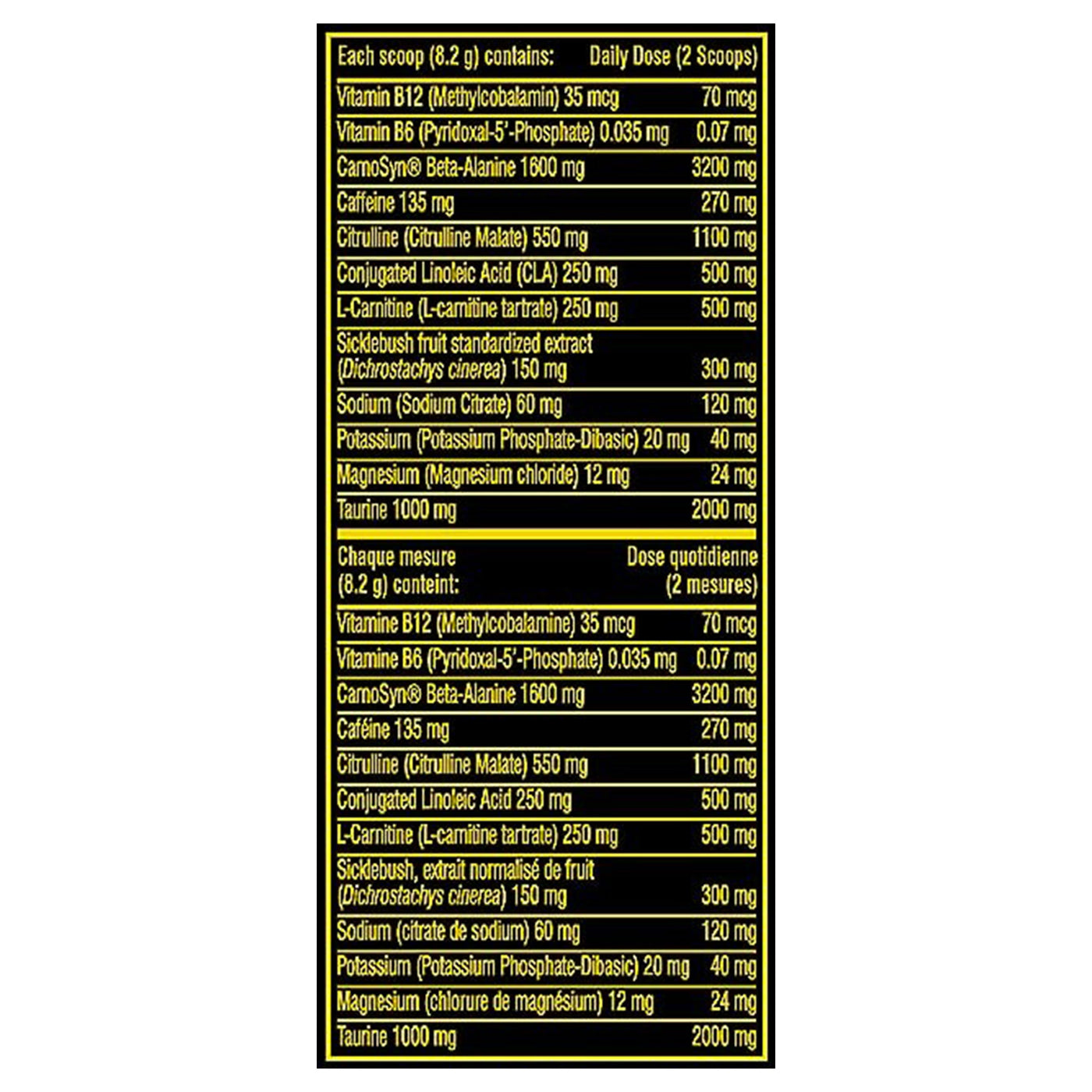 | Each scoop (8.2 g) contains: | Daily Dose (2 Scoops) |
|---|---|
| Vitamin B12 (Methylcobalamin) 35 mcg | 70 mcg |
| Vitamin B6 (Pyridoxal-5'-Phosphate) 0.035 mg | 0.07 mg |
| CarnoSyn® Beta-Alanine 1600 mg | 3200 mg |
| Caffeine 135 mg | 270 mg |
| Citrulline (Citrulline Malate) 550 mg | 1100 mg |
| Conjugated Linoleic Acid (CLA) 250 mg | 500 mg |
| L-Carnitine (L-carnitine tartrate) 250 mg | 500 mg |
| Sicklebush fruit standardized extract (Dichrostachys cinerea) 150 mg | 300 mg |
| Sodium (Sodium Citrate) 60 mg | 120 mg |
| Potassium (Potassium Phosphate-Dibasic) 20 mg | 40 mg |
| Magnesium (Magnesium chloride) 12 mg | 24 mg |
| Taurine 1000 mg | 2000 mg |

| Chaque mesure (8.2 g) conteint: | Dose quotidienne (2 mesures) |
|---|---|
| Vitamine B12 (Methylcobalamine) 35 mcg | 70 mcg |
| Vitamine B6 (Pyridoxal-5'-Phosphate) 0.035 mg | 0.07 mg |
| CarnoSyn® Beta-Alanine 1600 mg | 3200 mg |
| Caféine 135 mg | 270 mg |
| Citrulline (Citrulline Malate) 550 mg | 1100 mg |
| Conjugated Linoleic Acid 250 mg | 500 mg |
| L-Carnitine (L-carnitine tartrate) 250 mg | 500 mg |
| Sicklebush, extrait normalisé de fruit (Dichrostachys cinerea) 150 mg | 300 mg |
| Sodium (citrate de sodium) 60 mg | 120 mg |
| Potassium (Potassium Phosphate-Dibasic) 20 mg | 40 mg |
| Magnesium (chlorure de magnésium) 12 mg | 24 mg |
| Taurine 1000 mg | 2000 mg |